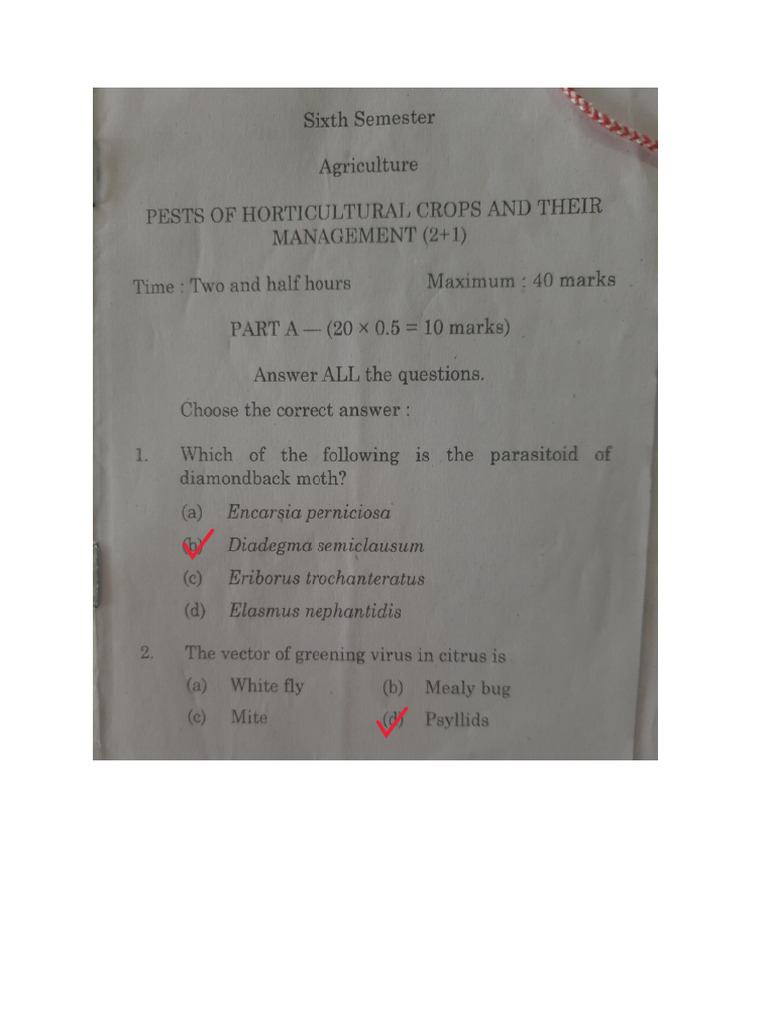 Sixth Semester

Agriculture

PESTS OF HORTICULTURAL CROPS AND THEIR MANAGEMENT (2+1)

Time : Two and half hours

Maximum : 40 marks

PART A — ($20 \times 0.5 = 10$ marks)

Answer ALL the questions.

Choose the correct answer :

1. Which of the following is the parasitoid of diamondback moth?

(a) Encarsia perniciosa

(b) Diadegma semiclausum

(c) Eriborus trochanteratus

(d) Elasmus nephantidis

2. The vector of greening virus in citrus is

(a) White fly

(b) Mealy bug

(c) Mite

(d) Psyllids